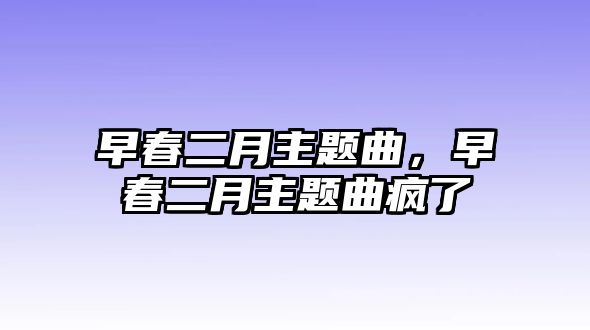 早春二月主题曲，早春二月主题曲疯了